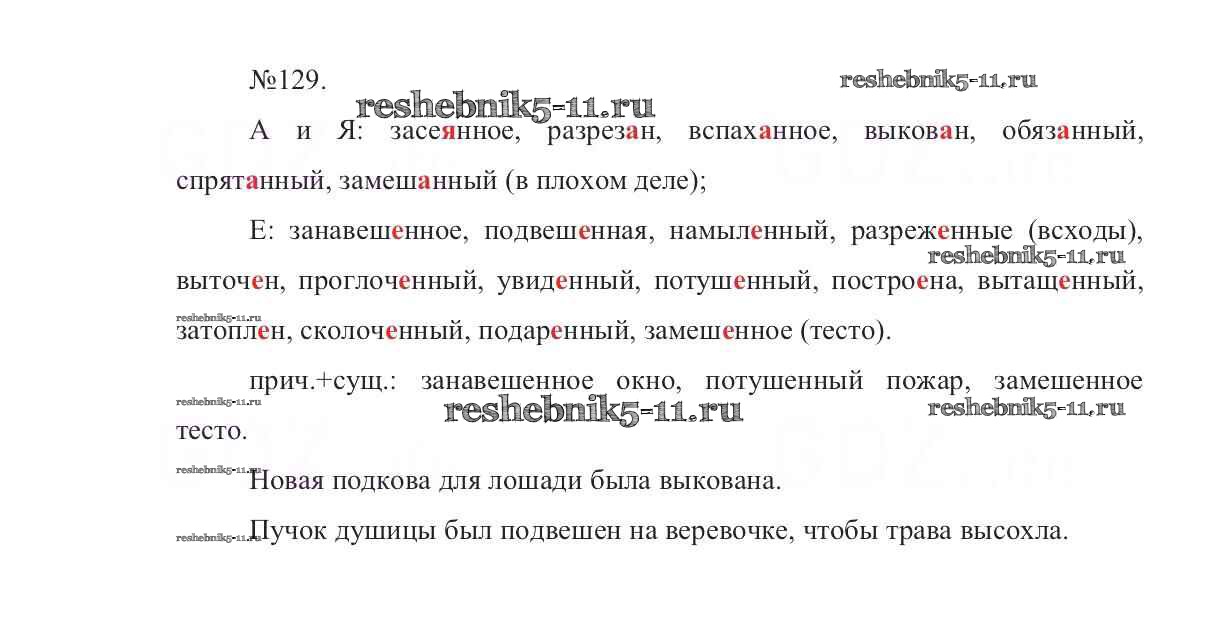 №129.

reshebnik5-11.ru

reshebnik5-11.ru

А и Я: засеянное, разрезан, вспаханное, выкован, обязанный, спрятанный, замешанный (в плохом деле);

Е: занавешенное, подвешенная, намыленный, разреженные (всходы), выточен, проглоченный, увиденный, потушенный, построена, вытащенный, затоплен, сколоченный, подаренный, замешенное (тесто).

reshebnik5-11.ru

reshebnik5-11.ru

прич.+сущ.: занавешенное окно, потушенный пожар, замешенное тесто.

reshebnik5-11.ru

reshebnik5-11.ru

reshebnik5-11.ru

reshebnik5-11.ru

Новая подкова для лошади была выкована.

reshebnik5-11.ru

Пучок душицы был подвешен на веревочке, чтобы трава высохла.